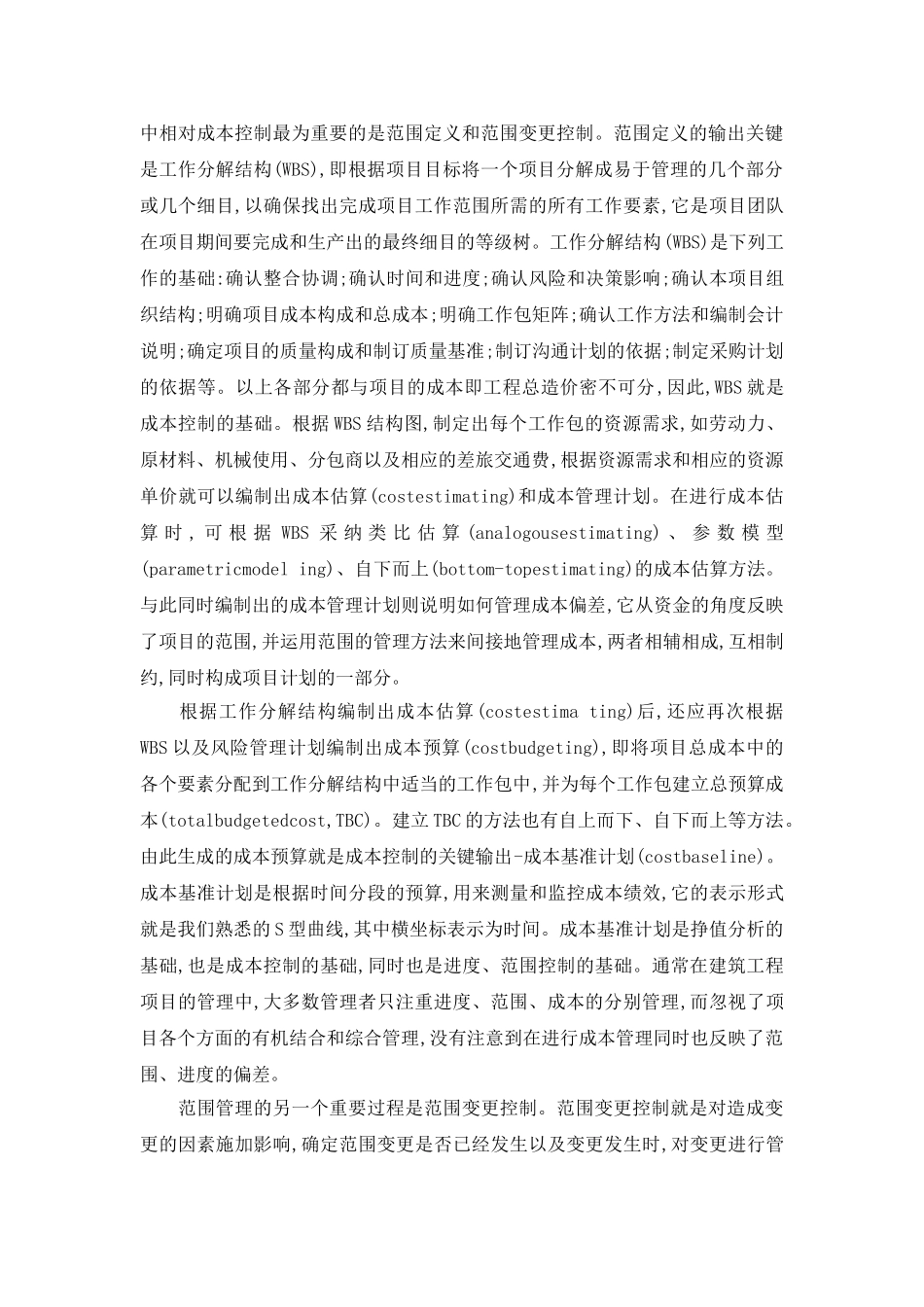 中相对成本控制最为重要的是范围定义和范围变更控制。范围定义的输出关键是工作分解结构(WBS),即根据项目目标将一个项目分解成易于管理的几个部分或几个细目,以确保找出完成项目工作范围所需的所有工作要素,它是项目团队在项目期间要完成和生产出的最终细目的等级树。工作分解结构(WBS)是下列工作的基础:确认整合协调;确认时间和进度;确认风险和决策影响;确认本项目组织结构;明确项目成本构成和总成本;明确工作包矩阵;确认工作方法和编制会计说明;确定项目的质量构成和制订质量基准;制订沟通计划的依据;制定采购计划的依据等。以上各部分都与项目的成本即工程总造价密不可分,因此,WBS就是成本控制的基础。根据WBS结构图,制定出每个工作包的资源需求,如劳动力、原材料、机械使用、分包商以及相应的差旅交通费,根据资源需求和相应的资源单价就可以编制出成本估算(costestimating)和成本管理计划。在进行成本估算时,可根据WBS采纳类比估算(analogousestimating)、参数模型(parametricmodel ing)、自下而上(bottom-topestimating)的成本估算方法。与此同时编制出的成本管理计划则说明如何管理成本偏差,它从资金的角度反映了项目的范围,并运用范围的管理方法来间接地管理成本,两者相辅相成,互相制约,同时构成项目计划的一部分。

根据工作分解结构编制出成本估算(costestima ting)后,还应再次根据WBS以及风险管理计划编制出成本预算(costbudgeting),即将项目总成本中的各个要素分配到工作分解结构中适当的工作包中,并为每个工作包建立总预算成本(totalbudgetedcost,TBC)。建立TBC的方法也有自上而下、自下而上等方法。由此生成的成本预算就是成本控制的关键输出-成本基准计划(costbaseline)。成本基准计划是根据时间分段的预算,用来测量和监控成本绩效,它的表示形式就是我们熟悉的S型曲线,其中横坐标表示为时间。成本基准计划是挣值分析的基础,也是成本控制的基础,同时也是进度、范围控制的基础。通常在建筑工程项目的管理中,大多数管理者只注重进度、范围、成本的分别管理,而忽视了项目各个方面的有机结合和综合管理,没有注意到在进行成本管理同时也反映了范围、进度的偏差。

范围管理的另一个重要过程是范围变更控制。范围变更控制就是对造成变更的因素施加影响,确定范围变更是否已经发生以及变更发生时,对变更进行管